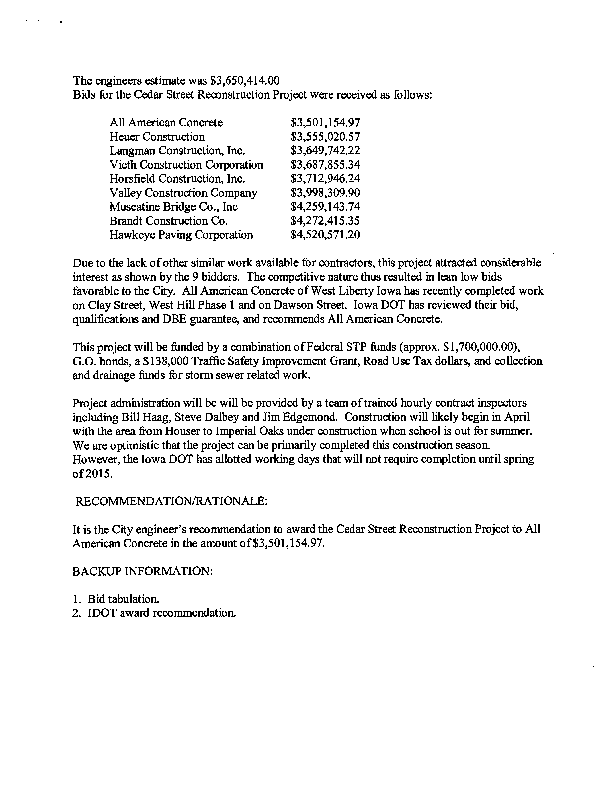 The engineers estimate was $3,650,414.00
Bids for the Cedar Street Reconstruction Project were received as follows:

| | |
|---|---|
| All American Concrete | $3,501,154.97 |
| Heuer Construction | $3,555,020.57 |
| Langman Construction, Inc. | $3,649,742.22 |
| Vieth Construction Corporation | $3,687,855.34 |
| Horsfield Construction, Inc. | $3,712,946.24 |
| Valley Construction Company | $3,998,309.90 |
| Muscatine Bridge Co., Inc | $4,259,143.74 |
| Brandt Construction Co. | $4,272,415.35 |
| Hawkeye Paving Corporation | $4,520,571.20 |

Due to the lack of other similar work available for contractors, this project attracted considerable interest as shown by the 9 bidders. The competitive nature thus resulted in lean low bids favorable to the City. All American Concrete of West Liberty Iowa has recently completed work on Clay Street, West Hill Phase 1 and on Dawson Street. Iowa DOT has reviewed their bid, qualifications and DBE guarantee, and recommends All American Concrete.

This project will be funded by a combination of Federal STP funds (approx. $1,700,000.00), G.O. bonds, a $138,000 Traffic Safety Improvement Grant, Road Use Tax dollars, and collection and drainage funds for storm sewer related work.

Project administration will be will be provided by a team of trained hourly contract inspectors including Bill Haag, Steve Dalbey and Jim Edgemond. Construction will likely begin in April with the area from Houser to Imperial Oaks under construction when school is out for summer. We are optimistic that the project can be primarily completed this construction season. However, the Iowa DOT has allotted working days that will not require completion until spring of 2015.

RECOMMENDATION/RATIONALE:

It is the City engineer's recommendation to award the Cedar Street Reconstruction Project to All American Concrete in the amount of $3,501,154.97.

BACKUP INFORMATION:

1. Bid tabulation.
2. IDOT award recommendation.